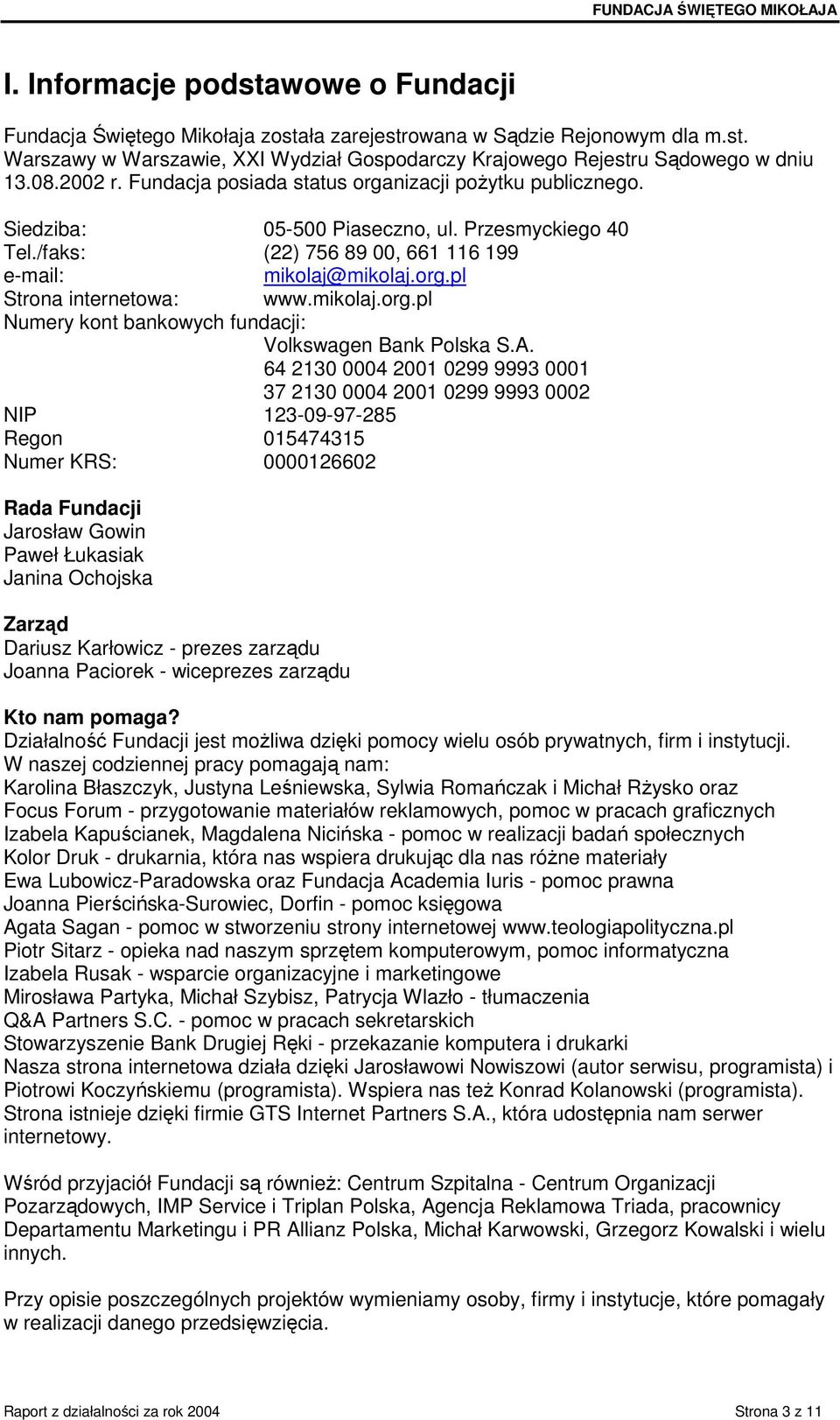 FUNDACJA ŚWIĘTEGO MIKOŁAJA

I. Informacje podstawowe o Fundacji

Fundacja Świętego Mikołaja została zarejestrowana w Sądzie Rejonowym dla m.st. Warszawy w Warszawie, XXI Wydział Gospodarczy Krajowego Rejestru Sądowego w dniu 13.08.2002 r. Fundacja posiada status organizacji pożytku publicznego.

Siedziba: 05-500 Piaseczno, ul. Przesmyckiego 40
Tel./faks: (22) 756 89 00, 661 116 199
e-mail: mikolaj@mikolaj.org.pl
Strona internetowa: www.mikolaj.org.pl
Numery kont bankowych fundacji:
Volkswagen Bank Polska S.A.
64 2130 0004 2001 0299 9993 0001
37 2130 0004 2001 0299 9993 0002
NIP 123-09-97-285
Regon 015474315
Numer KRS: 0000126602

Rada Fundacji
Jarosław Gowin
Paweł Łukasiak
Janina Ochojska

Zarząd
Dariusz Karłowicz - prezes zarządu
Joanna Paciorek - wiceprezes zarządu

Kto nam pomaga?
Działalność Fundacji jest możliwa dzięki pomocy wielu osób prywatnych, firm i instytucji.
W naszej codziennej pracy pomagają nam:
Karolina Błaszczyk, Justyna Leśniewska, Sylwia Romańczak i Michał Rżysko oraz
Focus Forum - przygotowanie materiałów reklamowych, pomoc w pracach graficznych
Izabela Kapuścianek, Magdalena Nicińska - pomoc w realizacji badań społecznych
Kolor Druk - drukarnia, która nas wspiera drukując dla nas różne materiały
Ewa Lubowicz-Paradowska oraz Fundacja Academia Iuris - pomoc prawna
Joanna Pierścińska-Surowiec, Dorfin - pomoc księgowa
Agata Sagan - pomoc w stworzeniu strony internetowej www.teologiapolityczna.pl
Piotr Sitarz - opieka nad naszym sprzętem komputerowym, pomoc informatyczna
Izabela Rusak - wsparcie organizacyjne i marketingowe
Mirosława Partyka, Michał Szybisz, Patrycja Wlazło - tłumaczenia
Q&A Partners S.C. - pomoc w pracach sekretarskich
Stowarzyszenie Bank Drugiej Ręki - przekazanie komputera i drukarki
Nasza strona internetowa działa dzięki Jarosławowi Nowiszowi (autor serwisu, programista) i Piotrowi Koczyńskiemu (programista). Wspiera nas też Konrad Kolanowski (programista). Strona istnieje dzięki firmie GTS Internet Partners S.A., która udostępnia nam serwer internetowy.

Wśród przyjaciół Fundacji są również: Centrum Szpitalna - Centrum Organizacji Pozarządowych, IMP Service i Triplan Polska, Agencja Reklamowa Triada, pracownicy Departamentu Marketingu i PR Allianz Polska, Michał Karwowski, Grzegorz Kowalski i wielu innych.

Przy opisie poszczególnych projektów wymieniamy osoby, firmy i instytucje, które pomagały w realizacji danego przedsięwzięcia.

Raport z działalności za rok 2004 Strona 3 z 11